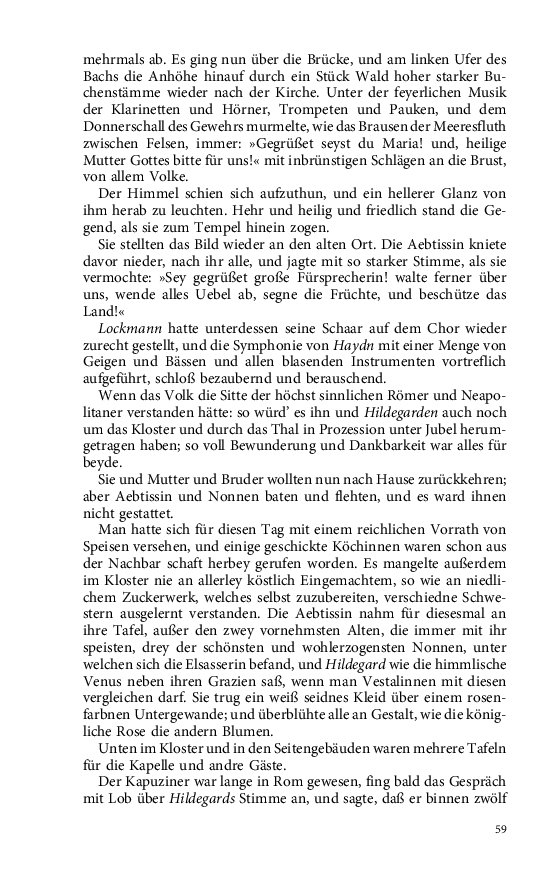 mehrmals ab. Es ging nun über die Brücke, und am linken Ufer des Bachs die Anhöhe hinauf durch ein Stück Wald hoher starker Buchenstämme wieder nach der Kirche. Unter der feyerlichen Musik der Klarinetten und Hörner, Trompeten und Pauken, und dem Donnerschall des Gewehrs murmelte, wie das Brausen der Meeresfluth zwischen Felsen, immer: »Gegrüßet seyst du Maria! und, heilige Mutter Gottes bitte für uns!« mit inbrünstigen Schlägen an die Brust, von allem Volke.

Der Himmel schien sich aufzuthun, und ein hellerer Glanz von ihm herab zu leuchten. Hehr und heilig und friedlich stand die Gegend, als sie zum Tempel hinein zogen.

Sie stellten das Bild wieder an den alten Ort. Die Aebtissin kniete davor nieder, nach ihr alle, und jagte mit so starker Stimme, als sie vermochte: »Sey gegrüßet große Fürsprecherin! walte ferner über uns, wende alles Uebel ab, segne die Früchte, und beschütze das Land!«

Lockmann hatte unterdessen seine Schaar auf dem Chor wieder zurecht gestellt, und die Symphonie von Haydn mit einer Menge von Geigen und Bässen und allen blasenden Instrumenten vortreflich aufgeführt, schloß bezaubernd und berauschend.

Wenn das Volk die Sitte der höchst sinnlichen Römer und Neapolitaner verstanden hätte: so würd' es ihn und Hildegarden auch noch um das Kloster und durch das Thal in Prozession unter Jubel herumgetragen haben; so voll Bewunderung und Dankbarkeit war alles für beyde.

Sie und Mutter und Bruder wollten nun nach Hause zurückkehren; aber Aebtissin und Nonnen baten und flehten, und es ward ihnen nicht gestattet.

Man hatte sich für diesen Tag mit einem reichlichen Vorrath von Speisen versehen, und einige geschickte Köchinnen waren schon aus der Nachbar schaft herbey gerufen worden. Es mangelte außerdem im Kloster nie an allerley köstlich Eingemachtem, so wie an niedlichem Zuckerwerk, welches selbst zuzubereiten, verschiedne Schwestern ausgelernt verstanden. Die Aebtissin nahm für diesesmal an ihre Tafel, außer den zwey vornehmsten Alten, die immer mit ihr speisten, drey der schönsten und wohlerzogensten Nonnen, unter welchen sich die Elsasserin befand, und Hildegard wie die himmlische Venus neben ihren Grazien saß, wenn man Vestalinnen mit diesen vergleichen darf. Sie trug ein weiß seidnes Kleid über einem rosenfarbnen Untergewande; und überblühte alle an Gestalt, wie die königliche Rose die andern Blumen.

Unten im Kloster und in den Seitengebäuden waren mehrere Tafeln für die Kapelle und andre Gäste.

Der Kapuziner war lange in Rom gewesen, fing bald das Gespräch mit Lob über Hildegards Stimme an, und sagte, daß er binnen zwölf

59